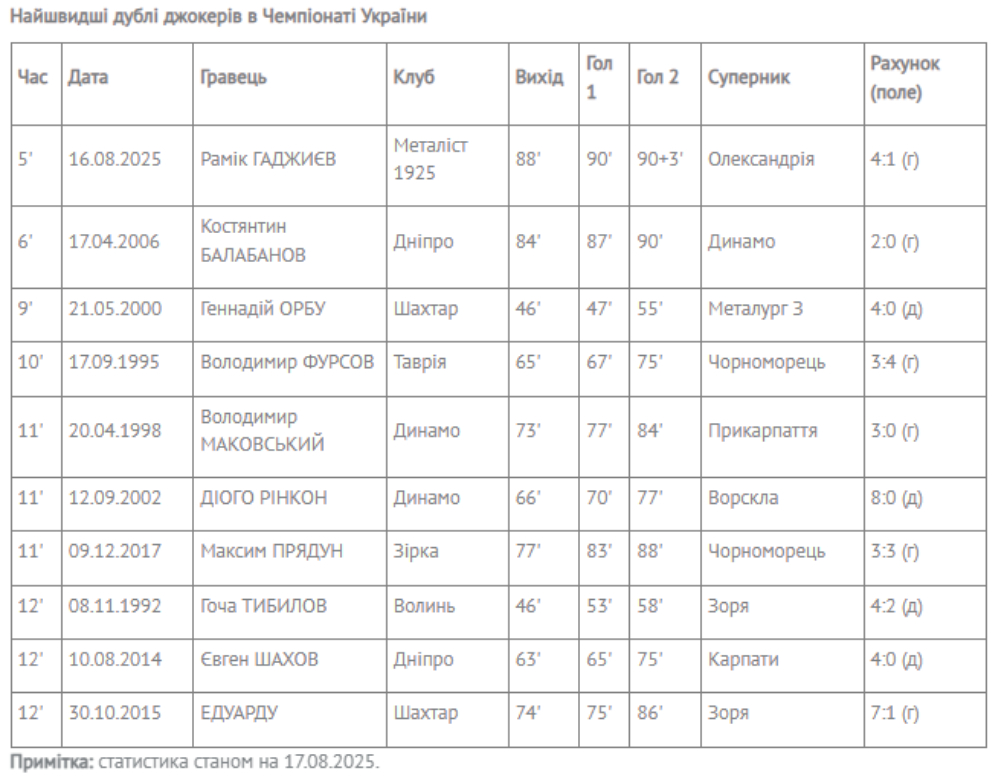 Найшвидші дублі джокерів в Чемпіонаті України

| Час | Дата | Гравець | Клуб | Вихід | Гол 1 | Гол 2 | Суперник | Рахунок (поле) |
|---|---|---|---|---|---|---|---|---|
| 5' | 16.08.2025 | Рамік ГАДЖИЄВ | Металіст 1925 | 88' | 90' | 90+3' | Олександрія | 4:1 (г) |
| 6' | 17.04.2006 | Костянтин БАЛАБАНОВ | Дніпро | 84' | 87' | 90' | Динамо | 2:0 (г) |
| 9' | 21.05.2000 | Геннадій ОРБУ | Шахтар | 46' | 47' | 55' | Металург З | 4:0 (д) |
| 10' | 17.09.1995 | Володимир ФУРСОВ | Таврія | 65' | 67' | 75' | Чорноморець | 3:4 (г) |
| 11' | 20.04.1998 | Володимир МАКОВСЬКИЙ | Динамо | 73' | 77' | 84' | Прикарпаття | 3:0 (г) |
| 11' | 12.09.2002 | ДІОГО РІНКОН | Динамо | 66' | 70' | 77' | Ворскла | 8:0 (д) |
| 11' | 09.12.2017 | Максим ПРЯДУН | Зірка | 77' | 83' | 88' | Чорноморець | 3:3 (г) |
| 12' | 08.11.1992 | Гоча ТИБИЛОВ | Волинь | 46' | 53' | 58' | Зоря | 4:2 (д) |
| 12' | 10.08.2014 | Євген ШАХОВ | Дніпро | 63' | 65' | 75' | Карпати | 4:0 (д) |
| 12' | 30.10.2015 | ЕДУАРДУ | Шахтар | 74' | 75' | 86' | Зоря | 7:1 (г) |

Примітка: статистика станом на 17.08.2025.